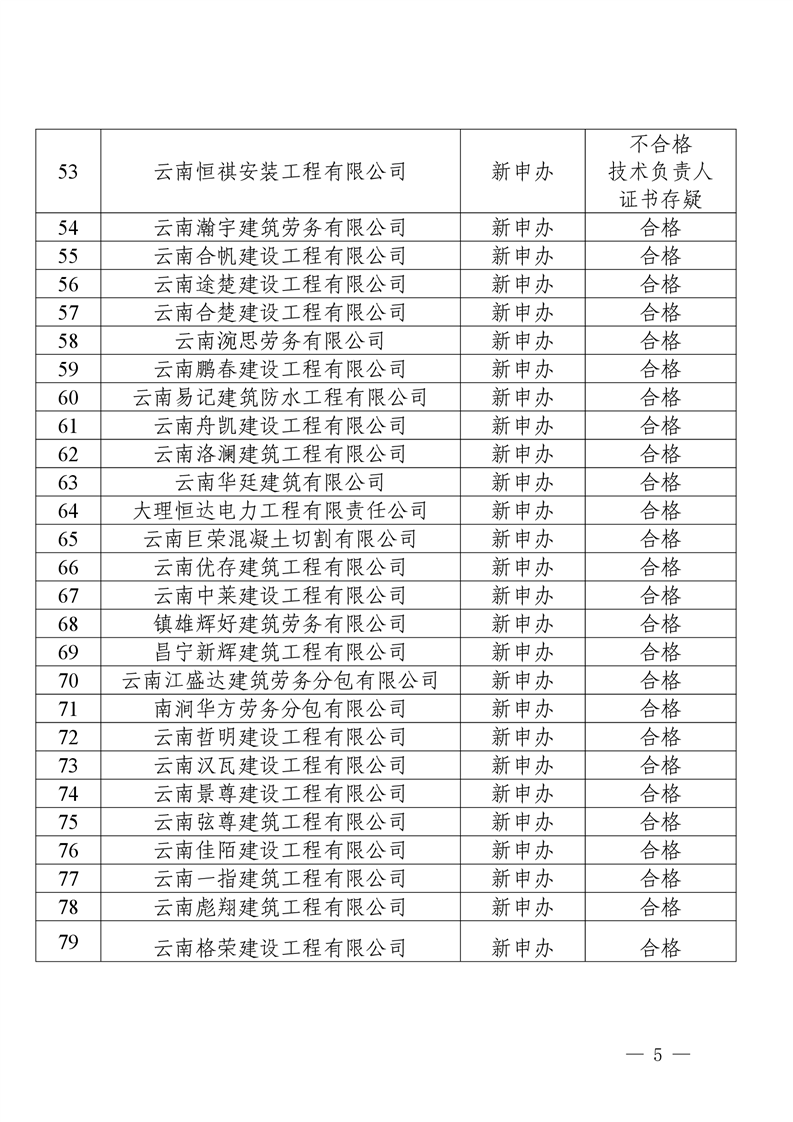 | 53 | 云南恒祺安装工程有限公司 | 新申办 | 不合格 技术负责人 证书存疑 |
|---|---|---|---|
| 54 | 云南瀚宇建筑劳务有限公司 | 新申办 | 合格 |
| 55 | 云南合帆建设工程有限公司 | 新申办 | 合格 |
| 56 | 云南途楚建设工程有限公司 | 新申办 | 合格 |
| 57 | 云南合楚建设工程有限公司 | 新申办 | 合格 |
| 58 | 云南涴思劳务有限公司 | 新申办 | 合格 |
| 59 | 云南鹏春建设工程有限公司 | 新申办 | 合格 |
| 60 | 云南易记建筑防水工程有限公司 | 新申办 | 合格 |
| 61 | 云南舟凯建设工程有限公司 | 新申办 | 合格 |
| 62 | 云南洛澜建筑工程有限公司 | 新申办 | 合格 |
| 63 | 云南华廷建筑有限公司 | 新申办 | 合格 |
| 64 | 大理恒达电力工程有限责任公司 | 新申办 | 合格 |
| 65 | 云南巨荣混凝土切割有限公司 | 新申办 | 合格 |
| 66 | 云南优存建筑工程有限公司 | 新申办 | 合格 |
| 67 | 云南中莱建设工程有限公司 | 新申办 | 合格 |
| 68 | 镇雄辉好建筑劳务有限公司 | 新申办 | 合格 |
| 69 | 昌宁新辉建筑工程有限公司 | 新申办 | 合格 |
| 70 | 云南江盛达建筑劳务分包有限公司 | 新申办 | 合格 |
| 71 | 南涧华方劳务分包有限公司 | 新申办 | 合格 |
| 72 | 云南哲明建设工程有限公司 | 新申办 | 合格 |
| 73 | 云南汉瓦建设工程有限公司 | 新申办 | 合格 |
| 74 | 云南景尊建设工程有限公司 | 新申办 | 合格 |
| 75 | 云南弦尊建筑工程有限公司 | 新申办 | 合格 |
| 76 | 云南佳陌建设工程有限公司 | 新申办 | 合格 |
| 77 | 云南一指建筑工程有限公司 | 新申办 | 合格 |
| 78 | 云南彪翔建筑工程有限公司 | 新申办 | 合格 |
| 79 | 云南格荣建设工程有限公司 | 新申办 | 合格 |

— 5 —